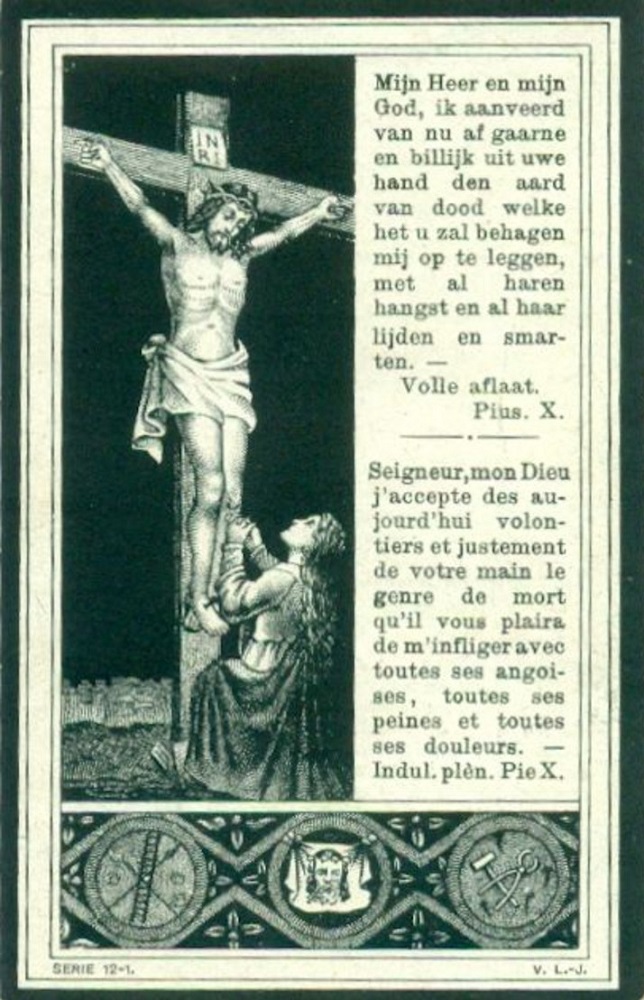 INRI

Mijn Heer en mijn God, ik aanveerd van nu af gaarne en billijk uit uwe hand den aard van dood welke het u zal behagen mij op te leggen, met al haren hangst en al haar lijden en smarten. —
Volle aflaat.
Pius. X.

Seigneur, mon Dieu j'accepte des aujourd'hui volontiers et justement de votre main le genre de mort qu'il vous plaira de m'infliger avec toutes ses angoisses, toutes ses peines et toutes ses douleurs. —
Indul. plèn. Pie X.

SERIE 12-1.

V. L.-J.